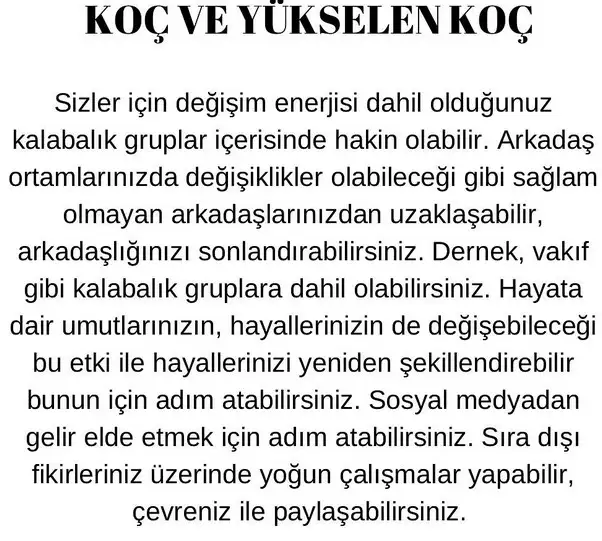 KOÇ VE YÜKSELEN KOÇ

Sizler için değişim enerjisi dahil olduğunuz kalabalık gruplar içerisinde hakin olabilir. Arkadaş ortamlarınızda değişiklikler olabileceği gibi sağlam olmayan arkadaşlarınızdan uzaklaşabilir, arkadaşlığınızı sonlandırabilirsiniz. Dernek, vakıf gibi kalabalık gruplara dahil olabilirsiniz. Hayata dair umutlarınızın, hayallerinizin de değişebileceği bu etki ile hayallerinizi yeniden şekillendirebilir bunun için adım atabilirsiniz. Sosyal medyadan gelir elde etmek için adım atabilirsiniz. Sıra dışı fikirleriniz üzerinde yoğun çalışmalar yapabilir, çevreniz ile paylaşabilirsiniz.